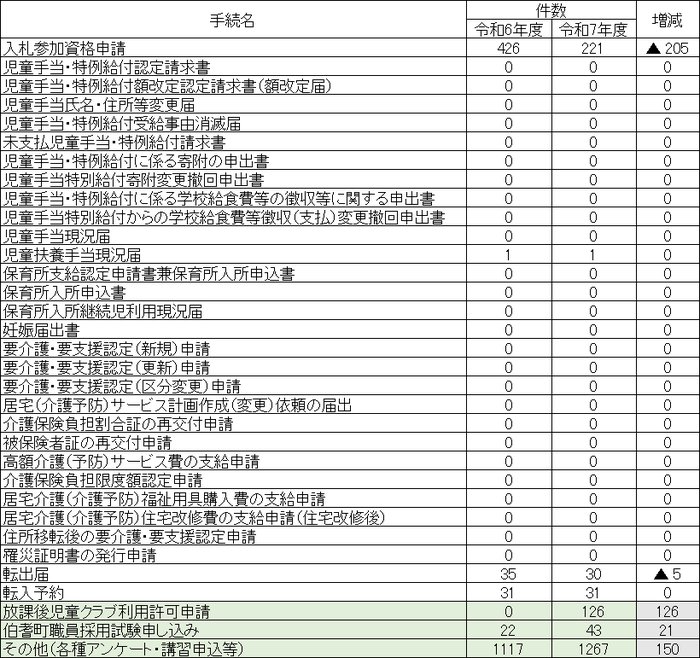 | 手続名 | 件数 令和6年度 | 件数 令和7年度 | 増減 |
|---|---|---|---|
| 入札参加資格申請 | 426 | 221 | ▲ 205 |
| 児童手当・特例給付認定請求書 | 0 | 0 | 0 |
| 児童手当・特例給付額改定認定請求書(額改定届) | 0 | 0 | 0 |
| 児童手当氏名・住所等変更届 | 0 | 0 | 0 |
| 児童手当・特例給付受給事由消滅届 | 0 | 0 | 0 |
| 未支払児童手当・特例給付請求書 | 0 | 0 | 0 |
| 児童手当・特例給付に係る寄附の申出書 | 0 | 0 | 0 |
| 児童手当特別給付寄附変更撤回申出書 | 0 | 0 | 0 |
| 児童手当・特例給付に係る学校給食費等の徴収等に関する申出書 | 0 | 0 | 0 |
| 児童手当特別給付からの学校給食費等徴収(支払)変更撤回申出書 | 0 | 0 | 0 |
| 児童手当現況届 | 0 | 0 | 0 |
| 児童扶養手当現況届 | 1 | 1 | 0 |
| 保育所支給認定申請書兼保育所入所申込書 | 0 | 0 | 0 |
| 保育所入所申込書 | 0 | 0 | 0 |
| 保育所入所継続児利用現況届 | 0 | 0 | 0 |
| 妊娠届出書 | 0 | 0 | 0 |
| 要介護・要支援認定(新規)申請 | 0 | 0 | 0 |
| 要介護・要支援認定(更新)申請 | 0 | 0 | 0 |
| 要介護・要支援認定(区分変更)申請 | 0 | 0 | 0 |
| 居宅(介護予防)サービス計画作成(変更)依頼の届出 | 0 | 0 | 0 |
| 介護保険負担割合証の再交付申請 | 0 | 0 | 0 |
| 被保険者証の再交付申請 | 0 | 0 | 0 |
| 高額介護(予防)サービス費の支給申請 | 0 | 0 | 0 |
| 介護保険負担限度額認定申請 | 0 | 0 | 0 |
| 居宅介護(介護予防)福祉用具購入費の支給申請 | 0 | 0 | 0 |
| 居宅介護(介護予防)住宅改修費の支給申請(住宅改修後) | 0 | 0 | 0 |
| 住所移転後の要介護・要支援認定申請 | 0 | 0 | 0 |
| 罹災証明書の発行申請 | 0 | 0 | 0 |
| 転出届 | 35 | 30 | ▲ 5 |
| 転入予約 | 31 | 31 | 0 |
| 放課後児童クラブ利用許可申請 | 0 | 126 | 126 |
| 伯耆町職員採用試験申し込み | 22 | 43 | 21 |
| その他(各種アンケート・講習申込等) | 1117 | 1267 | 150 |